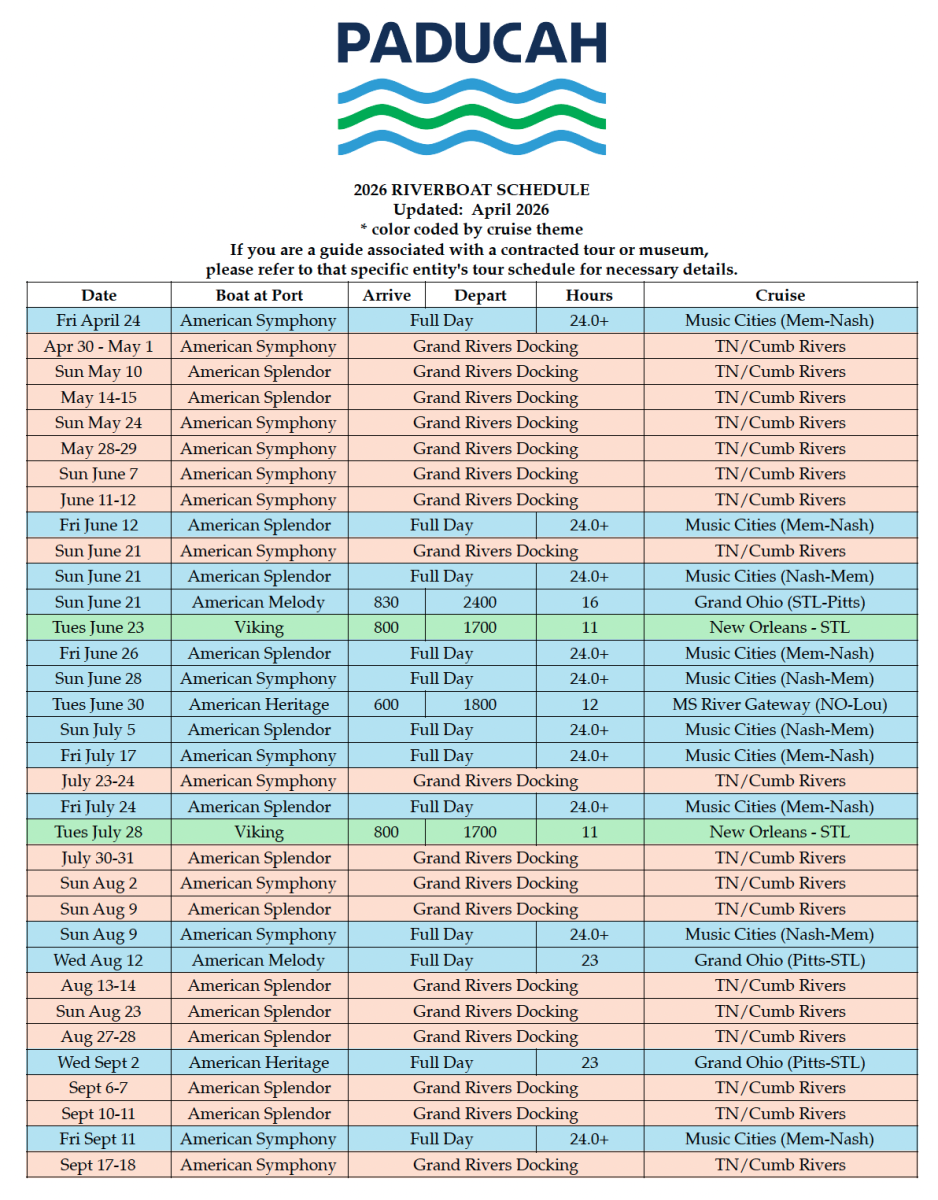 PADUCAH

2026 RIVERBOAT SCHEDULE
Updated: April 2026
* color coded by cruise theme
If you are a guide associated with a contracted tour or museum, please refer to that specific entity's tour schedule for necessary details.

| Date | Boat at Port | Arrive | Depart | Hours | Cruise |
|---|---|---|---|---|---|
| Fri April 24 | American Symphony | Full Day | | 24.0+ | Music Cities (Mem-Nash) |
| Apr 30 - May 1 | American Symphony | Grand Rivers Docking | | | TN/Cumb Rivers |
| Sun May 10 | American Splendor | Grand Rivers Docking | | | TN/Cumb Rivers |
| May 14-15 | American Splendor | Grand Rivers Docking | | | TN/Cumb Rivers |
| Sun May 24 | American Symphony | Grand Rivers Docking | | | TN/Cumb Rivers |
| May 28-29 | American Symphony | Grand Rivers Docking | | | TN/Cumb Rivers |
| Sun June 7 | American Symphony | Grand Rivers Docking | | | TN/Cumb Rivers |
| June 11-12 | American Symphony | Grand Rivers Docking | | | TN/Cumb Rivers |
| Fri June 12 | American Splendor | Full Day | | 24.0+ | Music Cities (Mem-Nash) |
| Sun June 21 | American Symphony | Grand Rivers Docking | | | TN/Cumb Rivers |
| Sun June 21 | American Splendor | Full Day | | 24.0+ | Music Cities (Nash-Mem) |
| Sun June 21 | American Melody | 830 | 2400 | 16 | Grand Ohio (STL-Pitts) |
| Tues June 23 | Viking | 800 | 1700 | 11 | New Orleans - STL |
| Fri June 26 | American Splendor | Full Day | | 24.0+ | Music Cities (Mem-Nash) |
| Sun June 28 | American Symphony | Full Day | | 24.0+ | Music Cities (Nash-Mem) |
| Tues June 30 | American Heritage | 600 | 1800 | 12 | MS River Gateway (NO-Lou) |
| Sun July 5 | American Splendor | Full Day | | 24.0+ | Music Cities (Nash-Mem) |
| Fri July 17 | American Symphony | Full Day | | 24.0+ | Music Cities (Mem-Nash) |
| July 23-24 | American Symphony | Grand Rivers Docking | | | TN/Cumb Rivers |
| Fri July 24 | American Splendor | Full Day | | 24.0+ | Music Cities (Mem-Nash) |
| Tues July 28 | Viking | 800 | 1700 | 11 | New Orleans - STL |
| July 30-31 | American Splendor | Grand Rivers Docking | | | TN/Cumb Rivers |
| Sun Aug 2 | American Symphony | Grand Rivers Docking | | | TN/Cumb Rivers |
| Sun Aug 9 | American Splendor | Grand Rivers Docking | | | TN/Cumb Rivers |
| Sun Aug 9 | American Symphony | Full Day | | 24.0+ | Music Cities (Nash-Mem) |
| Wed Aug 12 | American Melody | Full Day | | 23 | Grand Ohio (Pitts-STL) |
| Aug 13-14 | American Splendor | Grand Rivers Docking | | | TN/Cumb Rivers |
| Sun Aug 23 | American Splendor | Grand Rivers Docking | | | TN/Cumb Rivers |
| Aug 27-28 | American Splendor | Grand Rivers Docking | | | TN/Cumb Rivers |
| Wed Sept 2 | American Heritage | Full Day | | 23 | Grand Ohio (Pitts-STL) |
| Sept 6-7 | American Splendor | Grand Rivers Docking | | | TN/Cumb Rivers |
| Sept 10-11 | American Splendor | Grand Rivers Docking | | | TN/Cumb Rivers |
| Fri Sept 11 | American Symphony | Full Day | | 24.0+ | Music Cities (Mem-Nash) |
| Sept 17-18 | American Symphony | Grand Rivers Docking | | | TN/Cumb Rivers |